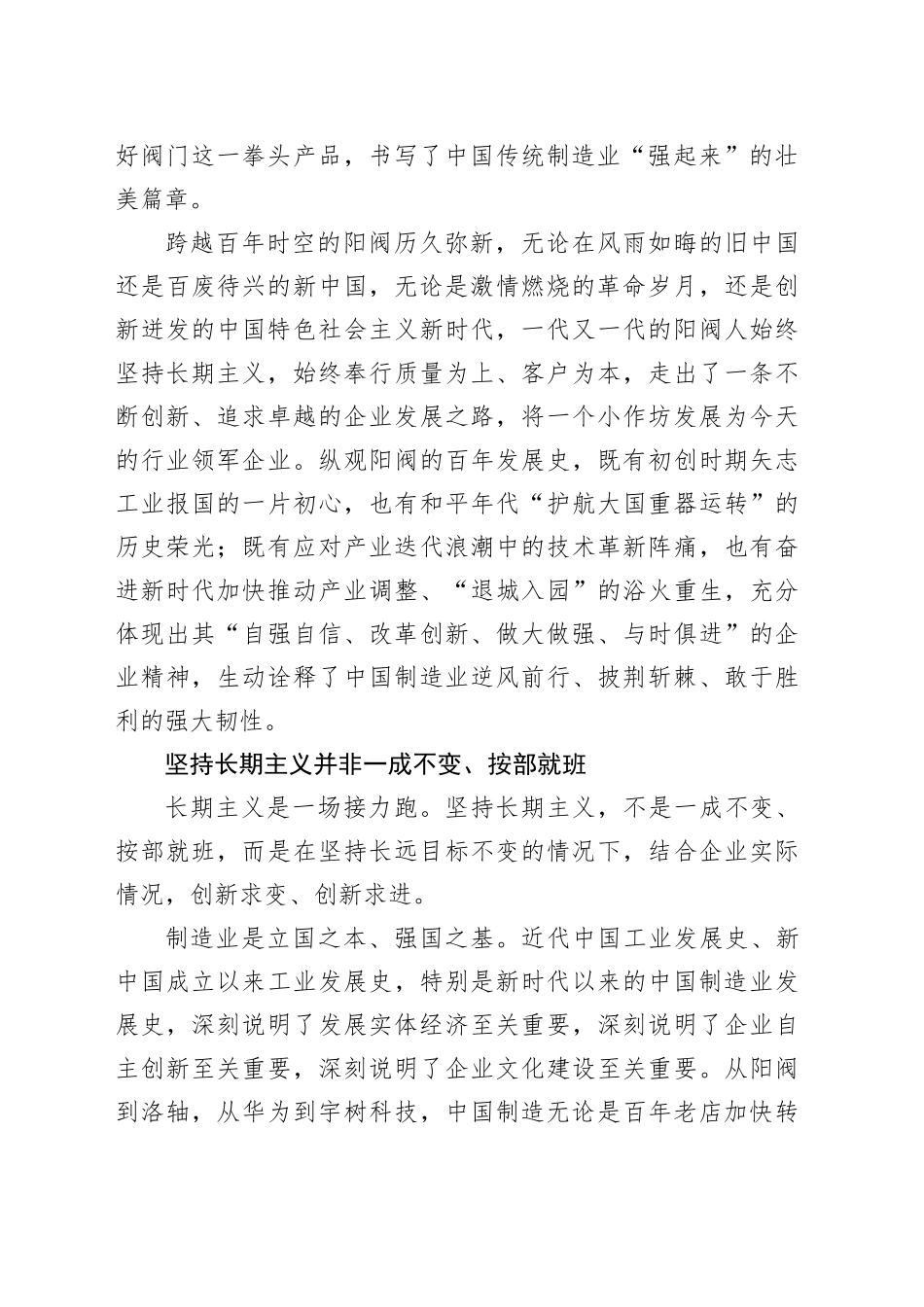 好阀门这一拳头产品，书写了中国传统制造业“强起来”的壮美篇章。

跨越百年时空的阳阀历久弥新，无论在风雨如晦的旧中国还是百废待兴的新中国，无论是激情燃烧的革命岁月，还是创新迸发的中国特色社会主义新时代，一代又一代的阳阀人始终坚持长期主义，始终奉行质量为上、客户为本，走出了一条不断创新、追求卓越的企业发展之路，将一个小作坊发展为今天的行业领军企业。纵观阳阀的百年发展史，既有初创时期矢志工业报国的一片初心，也有和平年代“护航大国重器运转”的历史荣光；既有应对产业迭代浪潮中的技术革新阵痛，也有奋进新时代加快推动产业调整、“退城入园”的浴火重生，充分体现出其“自强自信、改革创新、做大做强、与时俱进”的企业精神，生动诠释了中国制造业逆风前行、披荆斩棘、敢于胜利的强大韧性。

坚持长期主义并非一成不变、按部就班

长期主义是一场接力跑。坚持长期主义，不是一成不变、按部就班，而是在坚持长远目标不变的情况下，结合企业实际情况，创新求变、创新求进。

制造业是立国之本、强国之基。近代中国工业发展史、新中国成立以来工业发展史，特别是新时代以来的中国制造业发展史，深刻说明了发展实体经济至关重要，深刻说明了企业自主创新至关重要，深刻说明了企业文化建设至关重要。从阳阀到洛轴，从华为到宇树科技，中国制造无论是百年老店加快转